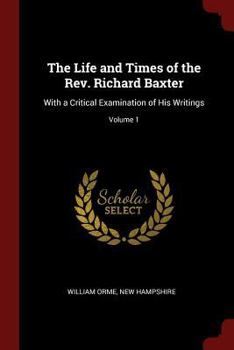 The Life and Times of the Rev. Richard Baxter

With a Critical Examination of His Writings

Volume 1

Scholar SELECT

WILLIAM ORME, NEW HAMPSHIRE